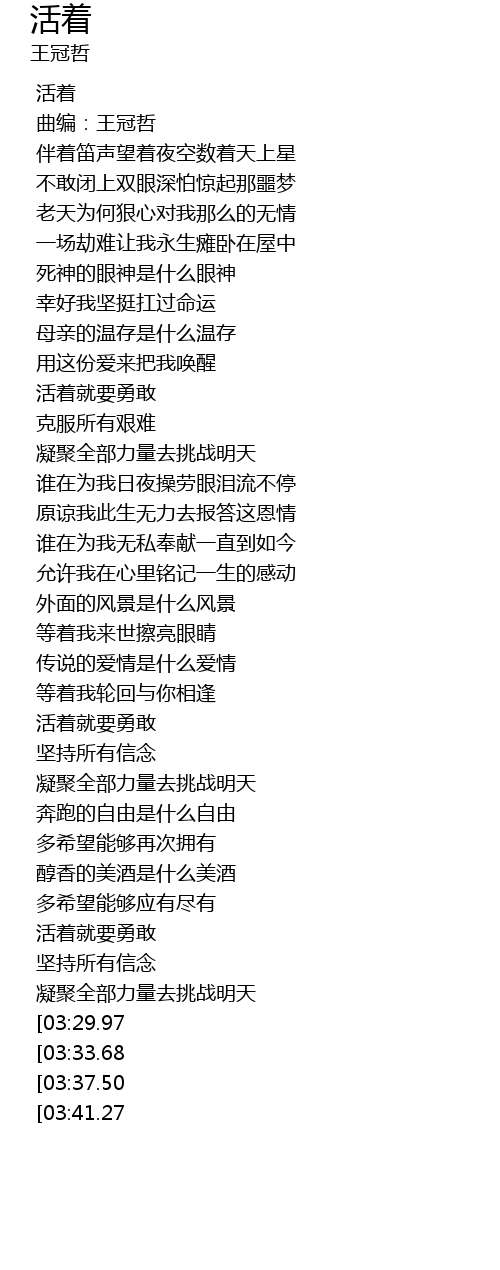 活着
王冠哲

活着
曲编：王冠哲
伴着笛声望着夜空数着天上星
不敢闭上双眼深怕惊起那噩梦
老天为何狠心对我那么的无情
一场劫难让我永生瘫卧在屋中
死神的眼神是什么眼神
幸好我坚挺扛过命运
母亲的温存是什么温存
用这份爱来把我唤醒
活着就要勇敢
克服所有艰难
凝聚全部力量去挑战明天
谁在为我日夜操劳眼泪流不停
原谅我此生无力去报答这恩情
谁在为我无私奉献一直到如今
允许我在心里铭记一生的感动
外面的风景是什么风景
等着我来世擦亮眼睛
传说的爱情是什么爱情
等着我轮回与你相逢
活着就要勇敢
坚持所有信念
凝聚全部力量去挑战明天
奔跑的自由是什么自由
多希望能够再次拥有
醇香的美酒是什么美酒
多希望能够应有尽有
活着就要勇敢
坚持所有信念
凝聚全部力量去挑战明天
[03:29.97
[03:33.68
[03:37.50
[03:41.27